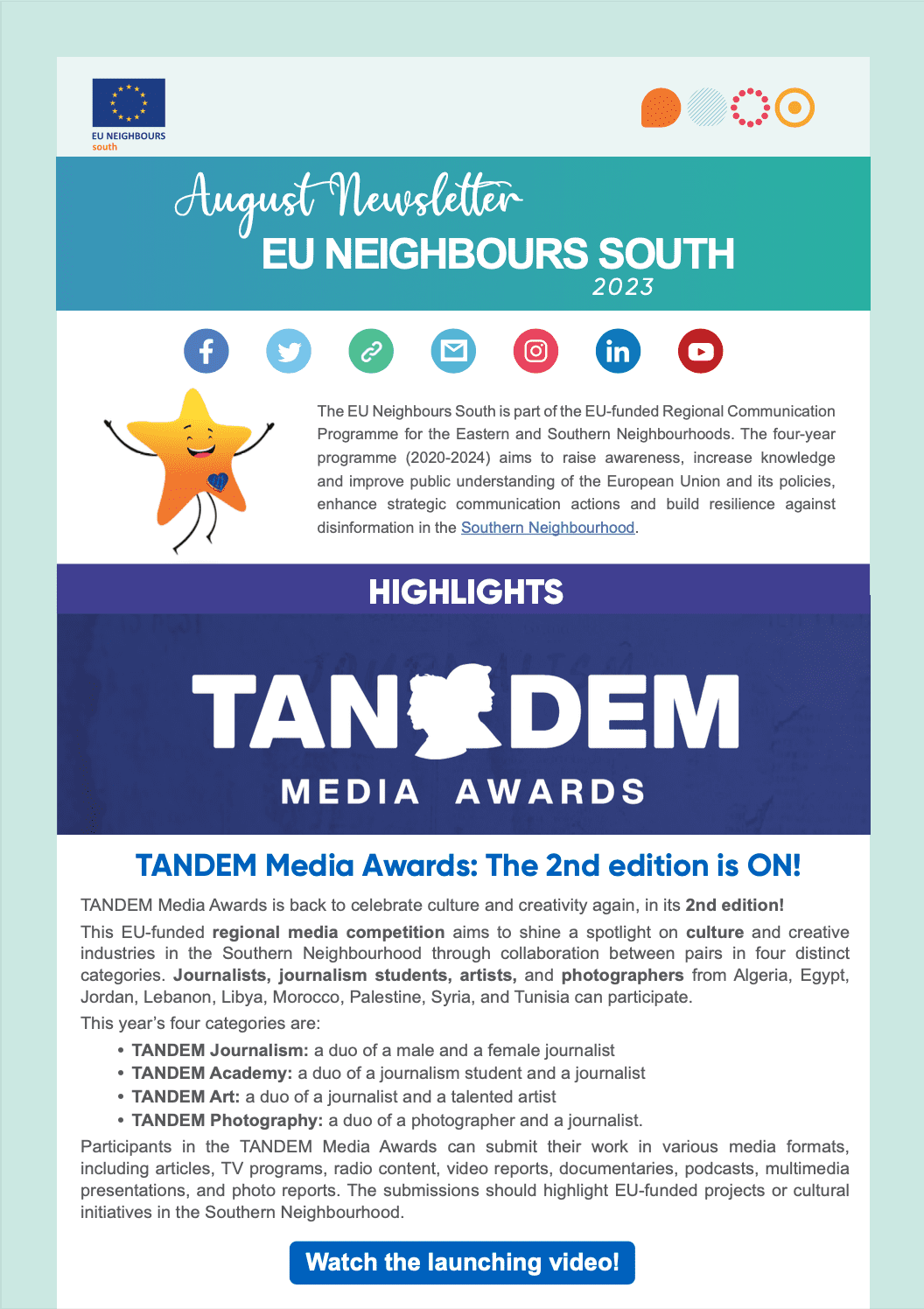 EU NEIGHBOURS
south

August Newsletter
EU NEIGHBOURS SOUTH
2023

The EU Neighbours South is part of the EU-funded Regional Communication Programme for the Eastern and Southern Neighbourhoods. The four-year programme (2020-2024) aims to raise awareness, increase knowledge and improve public understanding of the European Union and its policies, enhance strategic communication actions and build resilience against disinformation in the Southern Neighbourhood.

HIGHLIGHTS

TANDEM
MEDIA AWARDS

TANDEM Media Awards: The 2nd edition is ON!

TANDEM Media Awards is back to celebrate culture and creativity again, in its 2nd edition!

This EU-funded regional media competition aims to shine a spotlight on culture and creative industries in the Southern Neighbourhood through collaboration between pairs in four distinct categories. Journalists, journalism students, artists, and photographers from Algeria, Egypt, Jordan, Lebanon, Libya, Morocco, Palestine, Syria, and Tunisia can participate.

This year's four categories are:

• TANDEM Journalism: a duo of a male and a female journalist
• TANDEM Academy: a duo of a journalism student and a journalist
• TANDEM Art: a duo of a journalist and a talented artist
• TANDEM Photography: a duo of a photographer and a journalist.

Participants in the TANDEM Media Awards can submit their work in various media formats, including articles, TV programs, radio content, video reports, documentaries, podcasts, multimedia presentations, and photo reports. The submissions should highlight EU-funded projects or cultural initiatives in the Southern Neighbourhood.

Watch the launching video!